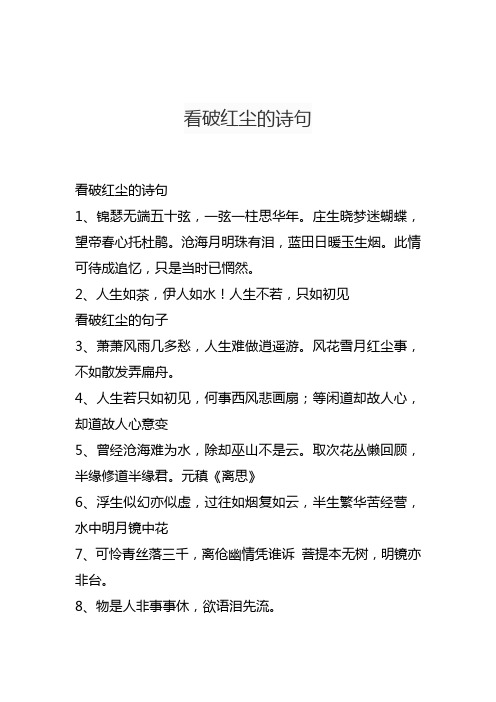 看破红尘的诗句

看破红尘的诗句

1、锦瑟无端五十弦，一弦一柱思华年。庄生晓梦迷蝴蝶，望帝春心托杜鹃。沧海月明珠有泪，蓝田日暖玉生烟。此情可待成追忆，只是当时已惘然。

2、人生如茶，伊人如水！人生不若，只如初见

看破红尘的句子

3、萧萧风雨几多愁，人生难做逍遥游。风花雪月红尘事，不如散发弄扁舟。

4、人生若只如初见，何事西风悲画扇；等闲道却故人心，却道故人心意变

5、曾经沧海难为水，除却巫山不是云。取次花丛懒回顾，半缘修道半缘君。元稹《离思》

6、浮生似幻亦似虚，过往如烟复如云，半生繁华苦经营，水中明月镜中花

7、可怜青丝落三千，离伧幽情凭谁诉 菩提本无树，明镜亦非台。

8、物是人非事事休，欲语泪先流。